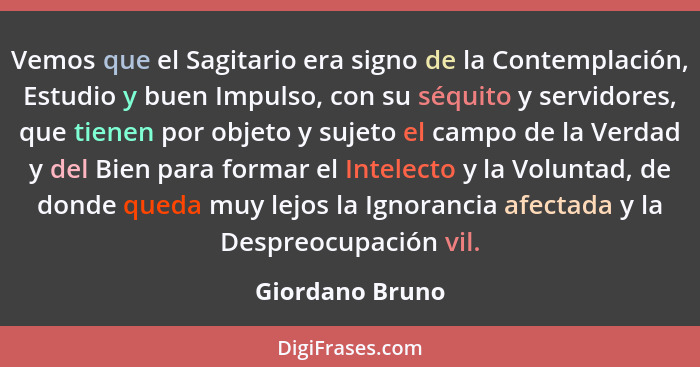 Vemos que el Sagitario era signo de la Contemplación, Estudio y buen Impulso, con su séquito y servidores, que tienen por objeto y sujeto el campo de la Verdad y del Bien para formar el Intelecto y la Voluntad, de donde queda muy lejos la Ignorancia afectada y la Despreocupación vil.

Giordano Bruno

DigiFrases.com